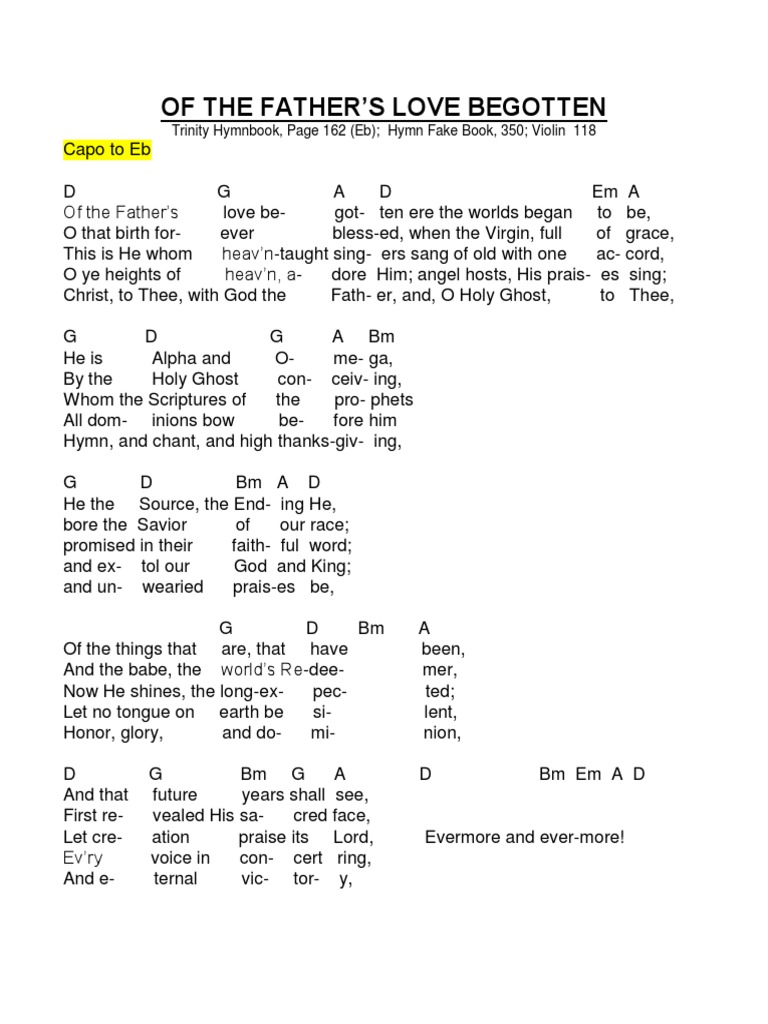 OF THE FATHER'S LOVE BEGOTTEN

Trinity Hymnbook, Page 162 (Eb); Hymn Fake Book, 350; Violin 118

Capo to Eb

D G A D Em A
Of the Father's love be- got- ten ere the worlds began to be,
O that birth for- ever bless-ed, when the Virgin, full of grace,
This is He whom heav'n-taught sing- ers sang of old with one ac- cord,
O ye heights of heav'n, a- dore Him; angel hosts, His prais- es sing;
Christ, to Thee, with God the Fath- er, and, O Holy Ghost, to Thee,

G D G A Bm
He is Alpha and O- me- ga,
By the Holy Ghost con- ceiv- ing,
Whom the Scriptures of the pro- phets
All dom- inions bow be- fore him
Hymn, and chant, and high thanks-giv- ing,

G D Bm A D
He the Source, the End- ing He,
bore the Savior of our race;
promised in their faith- ful word;
and ex- tol our God and King;
and un- wearied prais-es be,

G D Bm A
Of the things that are, that have been,
And the babe, the world's Re-dee- mer,
Now He shines, the long-ex- pec- ted;
Let no tongue on earth be si- lent,
Honor, glory, and do- mi- nion,

D G Bm G A D Bm Em A D
And that future years shall see,
First re- vealed His sa- cred face,
Let cre- ation praise its Lord, Evermore and ever-more!
Ev'ry voice in con- cert ring,
And e- ternal vic- tor- y,